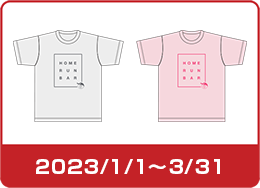 HOME
RUN
BAR

HOME
RUN
BAR

2023/1/1～3/31